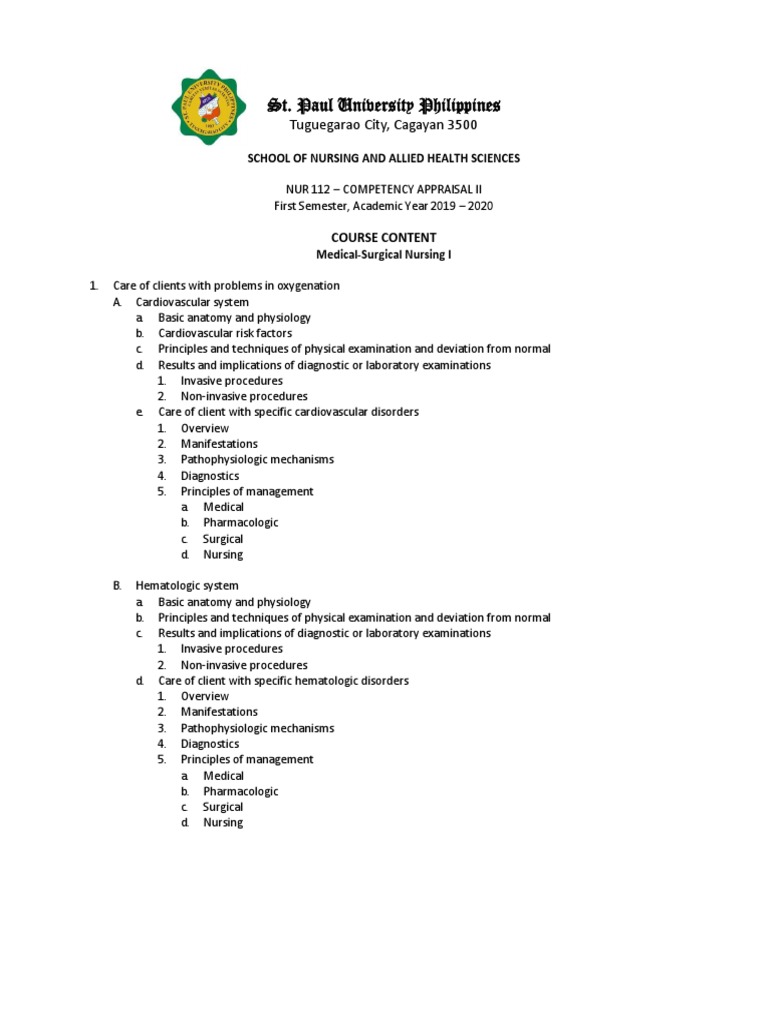 St. Paul University Philippines
Tuguegarao City, Cagayan 3500

SCHOOL OF NURSING AND ALLIED HEALTH SCIENCES

NUR 112 – COMPETENCY APPRAISAL II
First Semester, Academic Year 2019 – 2020

COURSE CONTENT
Medical-Surgical Nursing I

1. Care of clients with problems in oxygenation
A. Cardiovascular system
a. Basic anatomy and physiology
b. Cardiovascular risk factors
c. Principles and techniques of physical examination and deviation from normal
d. Results and implications of diagnostic or laboratory examinations
1. Invasive procedures
2. Non-invasive procedures
e. Care of client with specific cardiovascular disorders
1. Overview
2. Manifestations
3. Pathophysiologic mechanisms
4. Diagnostics
5. Principles of management
a. Medical
b. Pharmacologic
c. Surgical
d. Nursing

B. Hematologic system
a. Basic anatomy and physiology
b. Principles and techniques of physical examination and deviation from normal
c. Results and implications of diagnostic or laboratory examinations
1. Invasive procedures
2. Non-invasive procedures
d. Care of client with specific hematologic disorders
1. Overview
2. Manifestations
3. Pathophysiologic mechanisms
4. Diagnostics
5. Principles of management
a. Medical
b. Pharmacologic
c. Surgical
d. Nursing